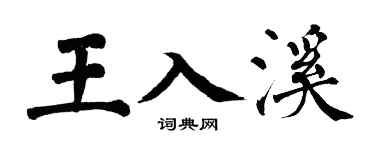 王入溪
词典网